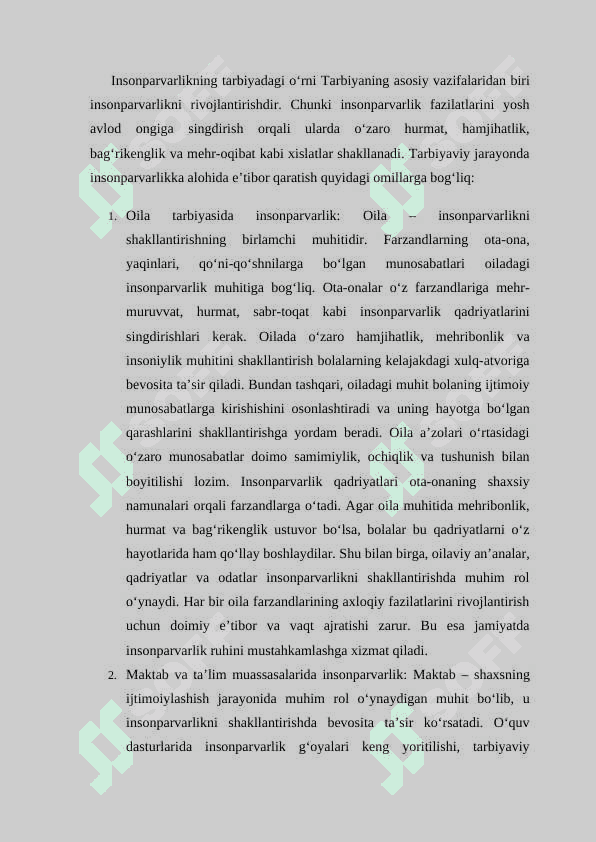 Insonparvarlikning tarbiyadagi o‘rni Tarbiyaning asosiy vazifalaridan biri insonparvarlikni rivojlantirishdir. Chunki insonparvarlik fazilatlarini yosh avlod ongiga singdirish orqali ularda o‘zaro hurmat, hamjihatlik, bag‘rikenglik va mehr-oqibat kabi xislatlar shakllanadi. Tarbiyaviy jarayonda insonparvarlikka alohida e’tibor qaratish quyidagi omillarga bog‘liq:

1. Oila tarbiyasida insonparvarlik: Oila – insonparvarlikni shakllantirishning birlamchi muhitidir. Farzandlarning ota-ona, yaqinlari, qo‘ni-qo‘shnilarga bo‘lgan munosabatlari oiladagi insonparvarlik muhitiga bog‘liq. Ota-onalar o‘z farzandlariga mehr-muruvvat, hurmat, sabr-toqat kabi insonparvarlik qadriyatlarini singdirishlari kerak. Oilada o‘zaro hamjihatlik, mehribonlik va insoniylik muhitini shakllantirish bolalarning kelajakdagi xulq-atvoriga bevosita ta’sir qiladi. Bundan tashqari, oiladagi muhit bolaning ijtimoiy munosabatlarga kirishishini osonlashtiradi va uning hayotga bo‘lgan qarashlarini shakllantirishga yordam beradi. Oila a’zolari o‘rtasidagi o‘zaro munosabatlar doimo samimiylik, ochiqlik va tushunish bilan boyitilishi lozim. Insonparvarlik qadriyatlari ota-onaning shaxsiy namunalari orqali farzandlarga o‘tadi. Agar oila muhitida mehribonlik, hurmat va bag‘rikenglik ustuvor bo‘lsa, bolalar bu qadriyatlarni o‘z hayotlarida ham qo‘llay boshlaydilar. Shu bilan birga, oilaviy an’analar, qadriyatlar va odatlar insonparvarlikni shakllantirishda muhim rol o‘ynaydi. Har bir oila farzandlarining axloqiy fazilatlarini rivojlantirish uchun doimiy e’tibor va vaqt ajratishi zarur. Bu esa jamiyatda insonparvarlik ruhini mustahkamlashga xizmat qiladi.
2. Maktab va ta’lim muassasalarida insonparvarlik: Maktab – shaxsning ijtimoiylashish jarayonida muhim rol o‘ynaydigan muhit bo‘lib, u insonparvarlikni shakllantirishda bevosita ta’sir ko‘rsatadi. O‘quv dasturlarida insonparvarlik g‘oyalari keng yoritilishi, tarbiyaviy